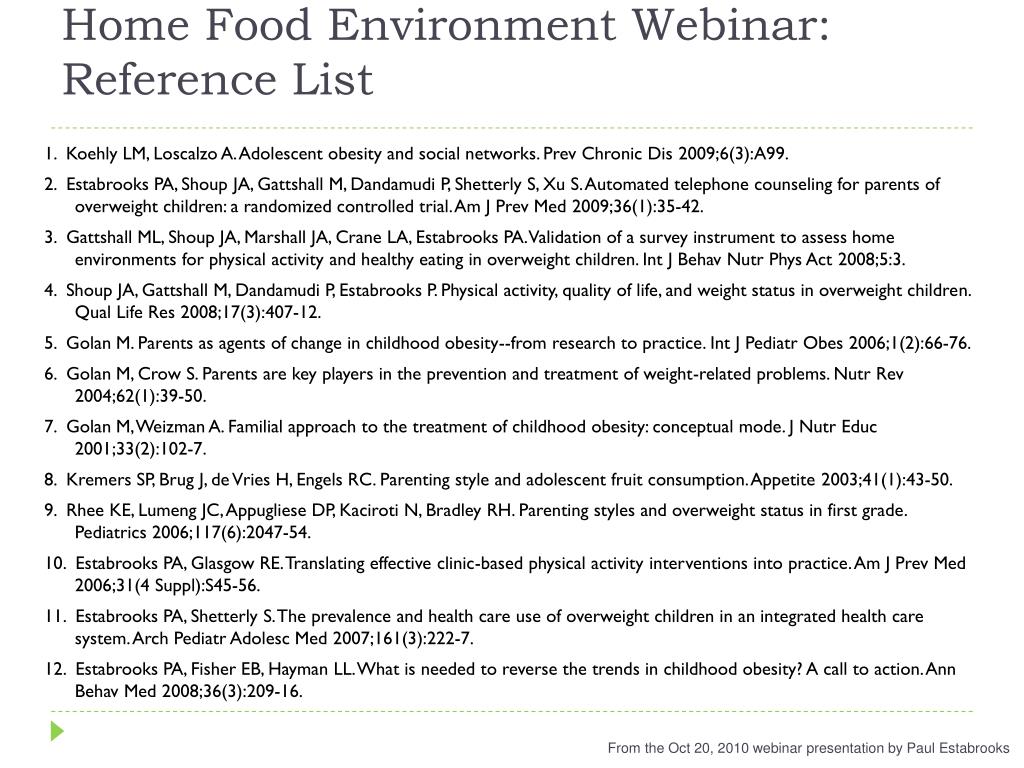 Home Food Environment Webinar: Reference List

1. Koehly LM, Loscalzo A. Adolescent obesity and social networks. Prev Chronic Dis 2009;6(3):A99.

2. Estabrooks PA, Shoup JA, Gattshall M, Dandamudi P, Shetterly S, Xu S. Automated telephone counseling for parents of overweight children: a randomized controlled trial. Am J Prev Med 2009;36(1):35-42.

3. Gattshall ML, Shoup JA, Marshall JA, Crane LA, Estabrooks PA. Validation of a survey instrument to assess home environments for physical activity and healthy eating in overweight children. Int J Behav Nutr Phys Act 2008;5:3.

4. Shoup JA, Gattshall M, Dandamudi P, Estabrooks P. Physical activity, quality of life, and weight status in overweight children. Qual Life Res 2008;17(3):407-12.

5. Golan M. Parents as agents of change in childhood obesity--from research to practice. Int J Pediatr Obes 2006;1(2):66-76.

6. Golan M, Crow S. Parents are key players in the prevention and treatment of weight-related problems. Nutr Rev 2004;62(1):39-50.

7. Golan M, Weizman A. Familial approach to the treatment of childhood obesity: conceptual mode. J Nutr Educ 2001;33(2):102-7.

8. Kremers SP, Brug J, de Vries H, Engels RC. Parenting style and adolescent fruit consumption. Appetite 2003;41(1):43-50.

9. Rhee KE, Lumeng JC, Appugliese DP, Kaciroti N, Bradley RH. Parenting styles and overweight status in first grade. Pediatrics 2006;117(6):2047-54.

10. Estabrooks PA, Glasgow RE. Translating effective clinic-based physical activity interventions into practice. Am J Prev Med 2006;31(4 Suppl):S45-56.

11. Estabrooks PA, Shetterly S. The prevalence and health care use of overweight children in an integrated health care system. Arch Pediatr Adolesc Med 2007;161(3):222-7.

12. Estabrooks PA, Fisher EB, Hayman LL. What is needed to reverse the trends in childhood obesity? A call to action. Ann Behav Med 2008;36(3):209-16.

From the Oct 20, 2010 webinar presentation by Paul Estabrooks